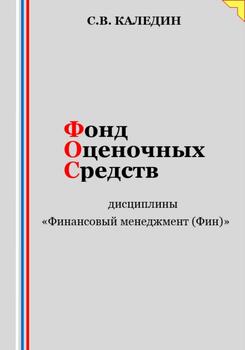 С.В. КАЛЕДИН

Фонд
Оценочных
Средств

дисциплины
«Финансовый менеджмент (Фин)»